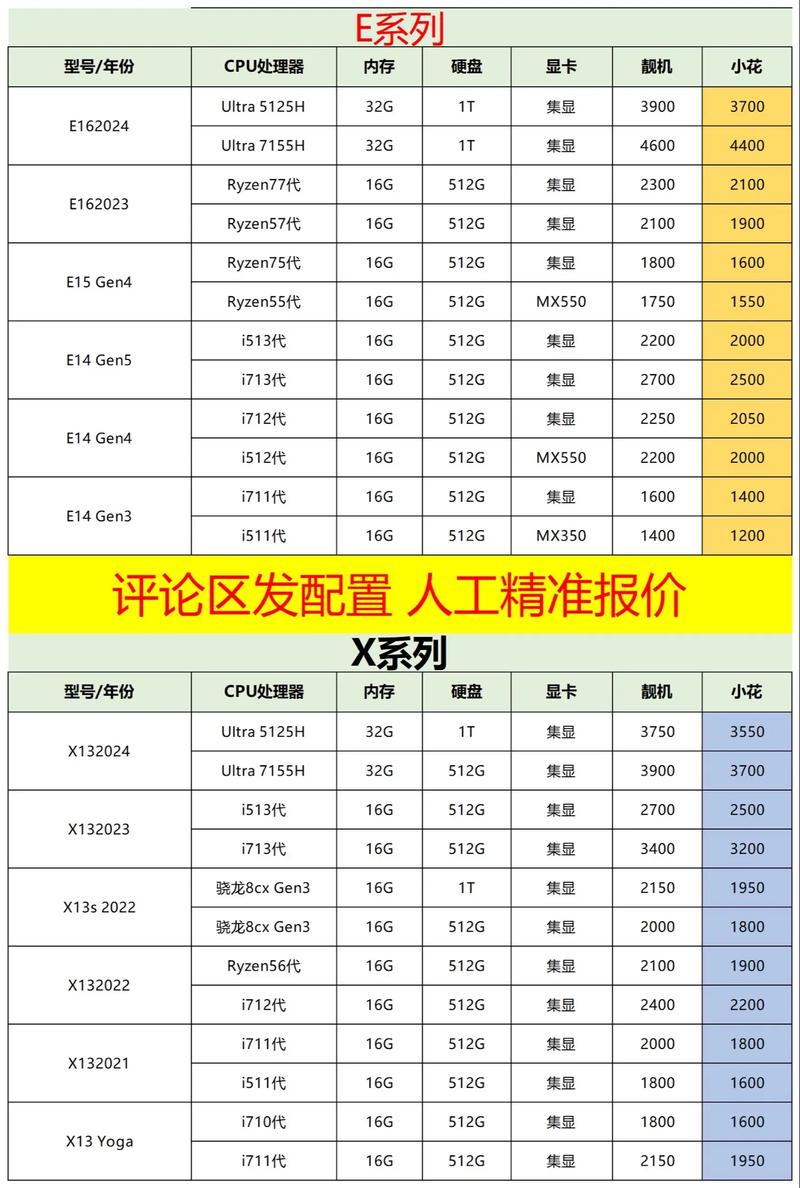 E系列

| 型号/年份 | CPU处理器 | 内存 | 硬盘 | 显卡 | 靓机 | 小花 |
|---|---|---|---|---|---|---|
| E162024 | Ultra 5125H | 32G | 1T | 集显 | 3900 | 3700 |
| | Ultra 7155H | 32G | 1T | 集显 | 4600 | 4400 |
| E162023 | Ryzen77代 | 16G | 512G | 集显 | 2300 | 2100 |
| | Ryzen57代 | 16G | 512G | 集显 | 2100 | 1900 |
| E15 Gen4 | Ryzen75代 | 16G | 512G | 集显 | 1800 | 1600 |
| | Ryzen55代 | 16G | 512G | MX550 | 1750 | 1550 |
| E14 Gen5 | i513代 | 16G | 512G | 集显 | 2200 | 2000 |
| | i713代 | 16G | 512G | 集显 | 2700 | 2500 |
| E14 Gen4 | i712代 | 16G | 512G | 集显 | 2250 | 2050 |
| | i512代 | 16G | 512G | MX550 | 2200 | 2000 |
| E14 Gen3 | i711代 | 16G | 512G | 集显 | 1600 | 1400 |
| | i511代 | 16G | 512G | MX350 | 1400 | 1200 |

评论区发配置 人工精准报价

X系列

| 型号/年份 | CPU处理器 | 内存 | 硬盘 | 显卡 | 靓机 | 小花 |
|---|---|---|---|---|---|---|
| X132024 | Ultra 5125H | 32G | 1T | 集显 | 3750 | 3550 |
| | Ultra 7155H | 32G | 512G | 集显 | 3900 | 3700 |
| X132023 | i513代 | 16G | 512G | 集显 | 2700 | 2500 |
| | i713代 | 16G | 512G | 集显 | 3400 | 3200 |
| X13s 2022 | 骁龙8cx Gen3 | 16G | 1T | 集显 | 2150 | 1950 |
| | 骁龙8cx Gen3 | 16G | 512G | 集显 | 2000 | 1800 |
| X132022 | Ryzen56代 | 16G | 512G | 集显 | 2100 | 1900 |
| | i712代 | 16G | 512G | 集显 | 2400 | 2200 |
| X132021 | i711代 | 16G | 512G | 集显 | 2000 | 1800 |
| | i511代 | 16G | 512G | 集显 | 1800 | 1600 |
| X13 Yoga | i710代 | 16G | 512G | 集显 | 1800 | 1600 |
| | i711代 | 16G | 512G | 集显 | 2150 | 1950 |